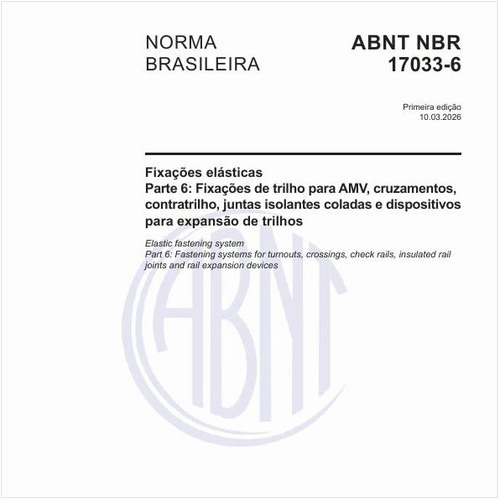 NORMA BRASILEIRA

ABNT NBR 17033-6

Primeira edição
10.03.2026

Fixações elásticas
Parte 6: Fixações de trilho para AMV, cruzamentos, contratrilho, juntas isolantes coladas e dispositivos para expansão de trilhos

Elastic fastening system
Part 6: Fastening systems for turnouts, crossings, check rails, insulated rail joints and rail expansion devices

ABNT